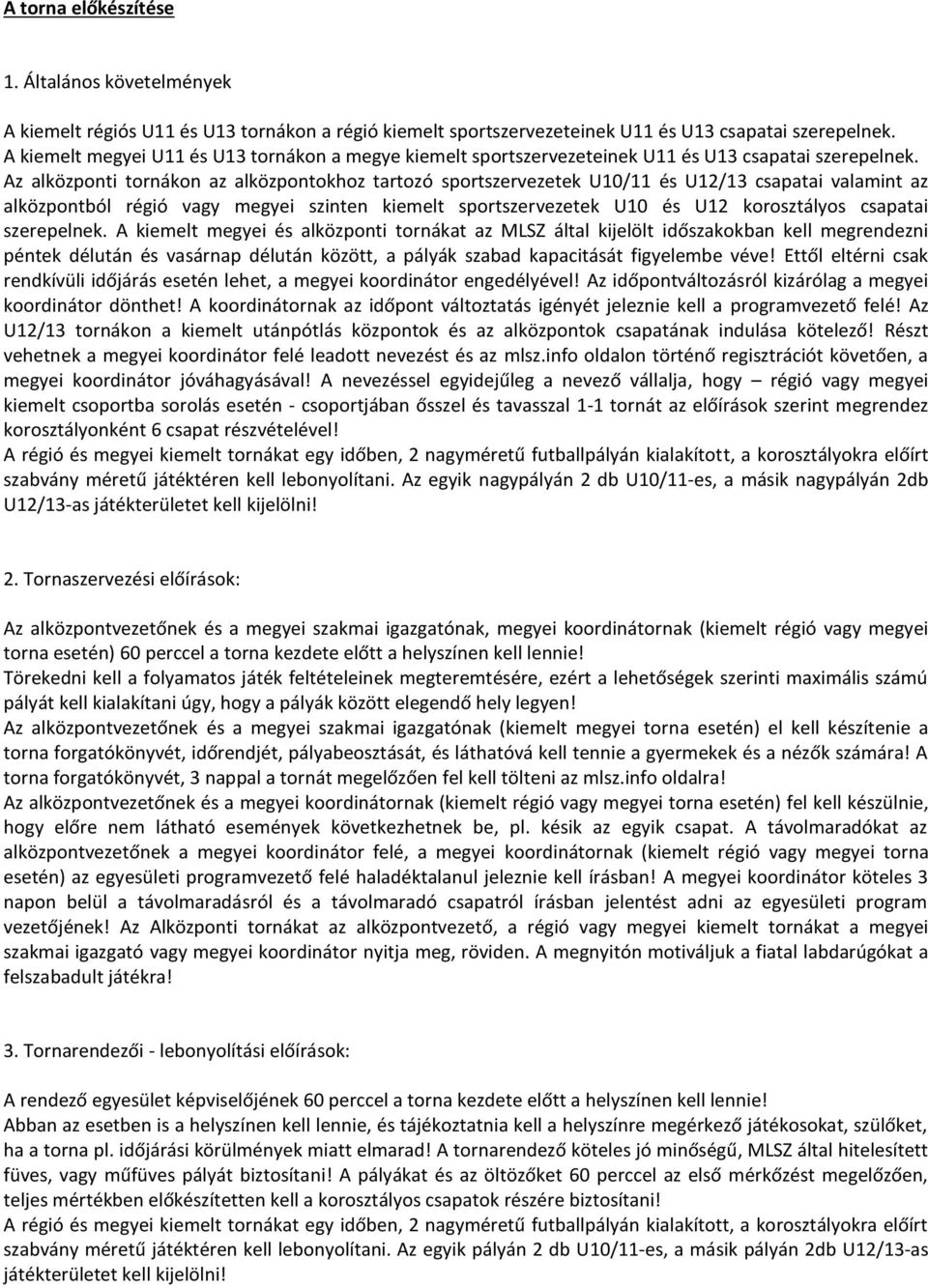 A torna előkészítése

1. Általános követelmények

A kiemelt régiós U11 és U13 tornákon a régió kiemelt sportszervezeteinek U11 és U13 csapatai szerepelnek. A kiemelt megyei U11 és U13 tornákon a megye kiemelt sportszervezeteinek U11 és U13 csapatai szerepelnek. Az alközponti tornákon az alközpontokhoz tartozó sportszervezetek U10/11 és U12/13 csapatai valamint az alközpontból régió vagy megyei szinten kiemelt sportszervezetek U10 és U12 korosztályos csapatai szerepelnek. A kiemelt megyei és alközponti tornákat az MLSZ által kijelölt időszakokban kell megrendezni péntek délután és vasárnap délután között, a pályák szabad kapacitását figyelembe véve! Ettől eltérni csak rendkívüli időjárás esetén lehet, a megyei koordinátor engedélyével! Az időpontváltozásról kizárólag a megyei koordinátor dönthet! A koordinátornak az időpont változtatás igényét jeleznie kell a programvezető felé! Az U12/13 tornákon a kiemelt utánpótlás központok és az alközpontok csapatának indulása kötelező! Részt vehetnek a megyei koordinátor felé leadott nevezést és az mlsz.info oldalon történő regisztrációt követően, a megyei koordinátor jóváhagyásával! A nevezéssel egyidejűleg a nevező vállalja, hogy – régió vagy megyei kiemelt csoportba sorolás esetén - csoportjában ősszel és tavasszal 1-1 tornát az előírások szerint megrendez korosztályonként 6 csapat részvételével!
A régió és megyei kiemelt tornákat egy időben, 2 nagyméretű futballpályán kialakított, a korosztályokra előírt szabvány méretű játéktéren kell lebonyolítani. Az egyik nagypályán 2 db U10/11-es, a másik nagypályán 2db U12/13-as játékterületet kell kijelölni!

2. Tornaszervezési előírások:

Az alközpontvezetőnek és a megyei szakmai igazgatónak, megyei koordinátornak (kiemelt régió vagy megyei torna esetén) 60 perccel a torna kezdete előtt a helyszínen kell lennie!
Törekedni kell a folyamatos játék feltételeinek megteremtésére, ezért a lehetőségek szerinti maximális számú pályát kell kialakítani úgy, hogy a pályák között elegendő hely legyen!
Az alközpontvezetőnek és a megyei szakmai igazgatónak (kiemelt megyei torna esetén) el kell készítenie a torna forgatókönyvét, időrendjét, pályabeosztását, és láthatóvá kell tennie a gyermekek és a nézők számára! A torna forgatókönyvét, 3 nappal a tornát megelőzően fel kell tölteni az mlsz.info oldalra!
Az alközpontvezetőnek és a megyei koordinátornak (kiemelt régió vagy megyei torna esetén) fel kell készülnie, hogy előre nem látható események következhetnek be, pl. késik az egyik csapat. A távolmaradókat az alközpontvezetőnek a megyei koordinátor felé, a megyei koordinátornak (kiemelt régió vagy megyei torna esetén) az egyesületi programvezető felé haladéktalanul jeleznie kell írásban! A megyei koordinátor köteles 3 napon belül a távolmaradásról és a távolmaradó csapatról írásban jelentést adni az egyesületi program vezetőjének! Az Alközponti tornákat az alközpontvezető, a régió vagy megyei kiemelt tornákat a megyei szakmai igazgató vagy megyei koordinátor nyitja meg, röviden. A megnyitón motiváljuk a fiatal labdarúgókat a felszabadult játékra!

3. Tornarendezői - lebonyolítási előírások:

A rendező egyesület képviselőjének 60 perccel a torna kezdete előtt a helyszínen kell lennie!
Abban az esetben is a helyszínen kell lennie, és tájékoztatnia kell a helyszínre megérkező játékosokat, szülőket, ha a torna pl. időjárási körülmények miatt elmarad! A tornarendező köteles jó minőségű, MLSZ által hitelesített füves, vagy műfüves pályát biztosítani! A pályákat és az öltözőket 60 perccel az első mérkőzést megelőzően, teljes mértékben előkészítetten kell a korosztályos csapatok részére biztosítani!
A régió és megyei kiemelt tornákat egy időben, 2 nagyméretű futballpályán kialakított, a korosztályokra előírt szabvány méretű játéktéren kell lebonyolítani. Az egyik pályán 2 db U10/11-es, a másik pályán 2db U12/13-as játékterületet kell kijelölni!